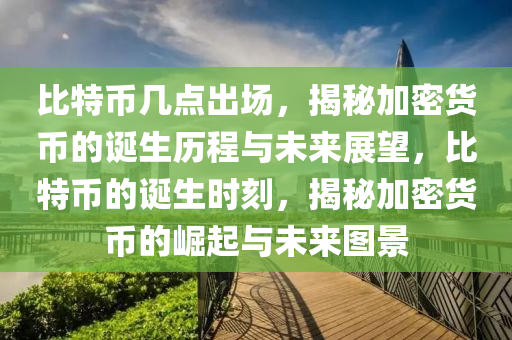 比特币几点出场，揭秘加密货币的诞生历程与未来展望，比特币的诞生时刻，揭秘加密货币的崛起与未来图景